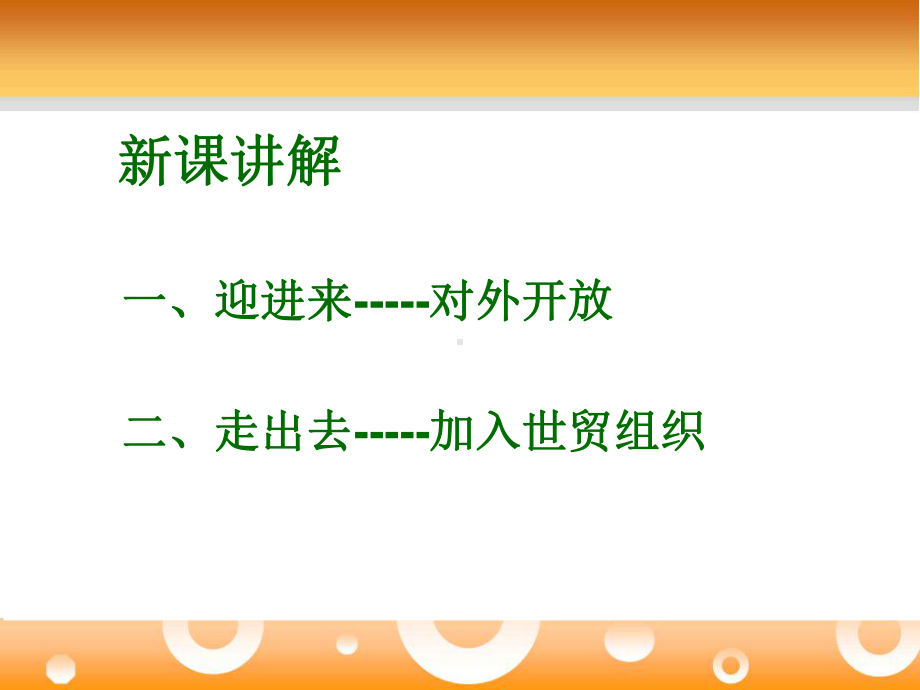 新课讲解

一、迎进来-----对外开放

二、走出去-----加入世贸组织